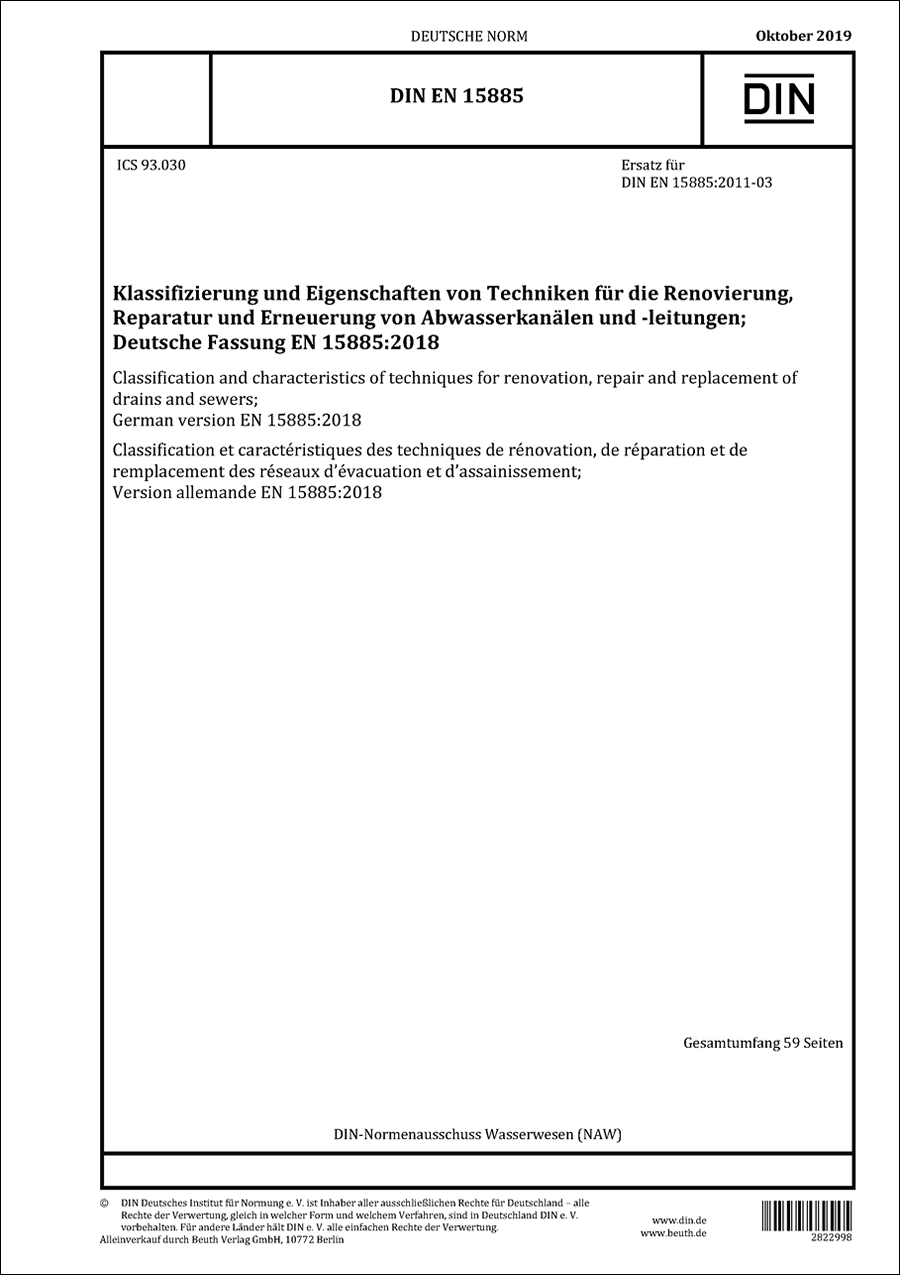 DEUTSCHE NORM

Oktober 2019

DIN EN 15885

DIN

ICS 93.030

Ersatz für
DIN EN 15885:2011-03

Klassifizierung und Eigenschaften von Techniken für die Renovierung, Reparatur und Erneuerung von Abwasserkanälen und -leitungen; Deutsche Fassung EN 15885:2018

Classification and characteristics of techniques for renovation, repair and replacement of drains and sewers;
German version EN 15885:2018

Classification et caractéristiques des techniques de rénovation, de réparation et de remplacement des réseaux d'évacuation et d'assainissement;
Version allemande EN 15885:2018

Gesamtumfang 59 Seiten

DIN-Normenausschuss Wasserwesen (NAW)

© DIN Deutsches Institut für Normung e. V. ist Inhaber aller ausschließlichen Rechte für Deutschland – alle Rechte der Verwertung, gleich in welcher Form und welchem Verfahren, sind in Deutschland DIN e. V. vorbehalten. Für andere Länder hält DIN e. V. alle einfachen Rechte der Verwertung.
Alleinverkauf durch Beuth Verlag GmbH, 10772 Berlin

www.din.de
www.beuth.de

2822998